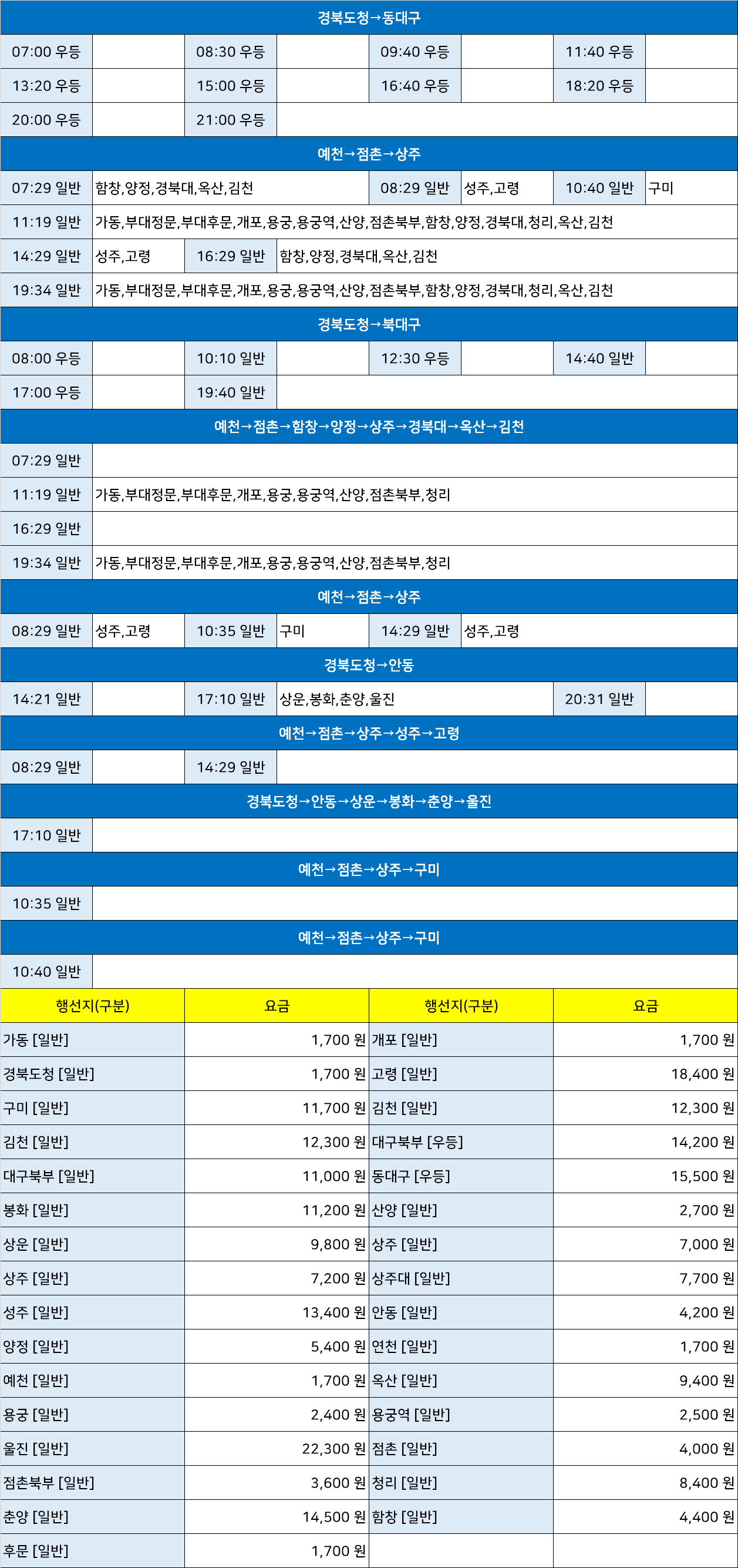 경북도청→동대구

| 07:00 우등 | | 08:30 우등 | | 09:40 우등 | | 11:40 우등 | |
|---|---|---|---|---|---|---|---|
| 13:20 우등 | | 15:00 우등 | | 16:40 우등 | | 18:20 우등 | |
| 20:00 우등 | | 21:00 우등 | | | | | |

예천→점촌→상주

| 07:29 일반 | 함창,양정,경북대,옥산,김천 | 08:29 일반 | 성주,고령 | 10:40 일반 | 구미 |
|---|---|---|---|---|---|
| 11:19 일반 | 가동,부대정문,부대후문,개포,용궁,용궁역,산양,점촌북부,함창,양정,경북대,청리,옥산,김천 | | | | |
| 14:29 일반 | 성주,고령 | 16:29 일반 | 함창,양정,경북대,옥산,김천 | | |
| 19:34 일반 | 가동,부대정문,부대후문,개포,용궁,용궁역,산양,점촌북부,함창,양정,경북대,청리,옥산,김천 | | | | |

경북도청→북대구

| 08:00 우등 | | 10:10 일반 | | 12:30 우등 | | 14:40 일반 | |
|---|---|---|---|---|---|---|---|
| 17:00 우등 | | 19:40 일반 | | | | | |

예천→점촌→함창→양정→상주→경북대→옥산→김천

| 07:29 일반 | |
|---|---|
| 11:19 일반 | 가동,부대정문,부대후문,개포,용궁,용궁역,산양,점촌북부,청리 |
| 16:29 일반 | |
| 19:34 일반 | 가동,부대정문,부대후문,개포,용궁,용궁역,산양,점촌북부,청리 |

예천→점촌→상주

| 08:29 일반 | 성주,고령 | 10:35 일반 | 구미 | 14:29 일반 | 성주,고령 |
|---|---|---|---|---|---|

경북도청→안동

| 14:21 일반 | | 17:10 일반 | 상운,봉화,춘양,울진 | 20:31 일반 | |
|---|---|---|---|---|---|

예천→점촌→상주→성주→고령

| 08:29 일반 | | 14:29 일반 | |
|---|---|---|---|

경북도청→안동→상운→봉화→춘양→울진

| 17:10 일반 | |
|---|---|

예천→점촌→상주→구미

| 10:35 일반 | |
|---|---|

예천→점촌→상주→구미

| 10:40 일반 | |
|---|---|

| 행선지(구분) | 요금 | 행선지(구분) | 요금 |
|---|---|---|---|
| 가동 [일반] | 1,700 원 | 개포 [일반] | 1,700 원 |
| 경북도청 [일반] | 1,700 원 | 고령 [일반] | 18,400 원 |
| 구미 [일반] | 11,700 원 | 김천 [일반] | 12,300 원 |
| 김천 [일반] | 12,300 원 | 대구북부 [우등] | 14,200 원 |
| 대구북부 [일반] | 11,000 원 | 동대구 [우등] | 15,500 원 |
| 봉화 [일반] | 11,200 원 | 산양 [일반] | 2,700 원 |
| 상운 [일반] | 9,800 원 | 상주 [일반] | 7,000 원 |
| 상주 [일반] | 7,200 원 | 상주대 [일반] | 7,700 원 |
| 성주 [일반] | 13,400 원 | 안동 [일반] | 4,200 원 |
| 양정 [일반] | 5,400 원 | 연천 [일반] | 1,700 원 |
| 예천 [일반] | 1,700 원 | 옥산 [일반] | 9,400 원 |
| 용궁 [일반] | 2,400 원 | 용궁역 [일반] | 2,500 원 |
| 울진 [일반] | 22,300 원 | 점촌 [일반] | 4,000 원 |
| 점촌북부 [일반] | 3,600 원 | 청리 [일반] | 8,400 원 |
| 춘양 [일반] | 14,500 원 | 함창 [일반] | 4,400 원 |
| 후문 [일반] | 1,700 원 | | |